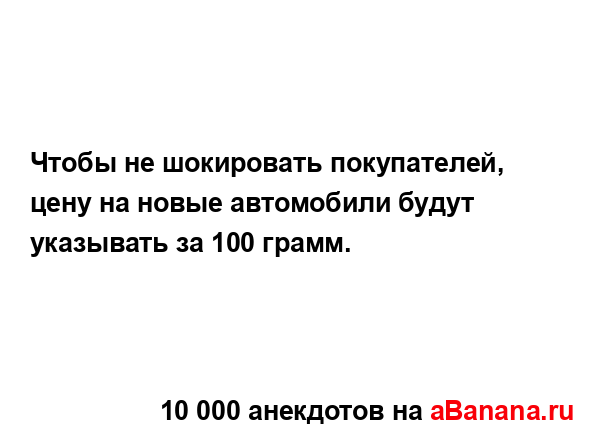 Чтобы не шокировать покупателей, цену на новые автомобили будут указывать за 100 грамм.

10 000 анекдотов на aBanana.ru